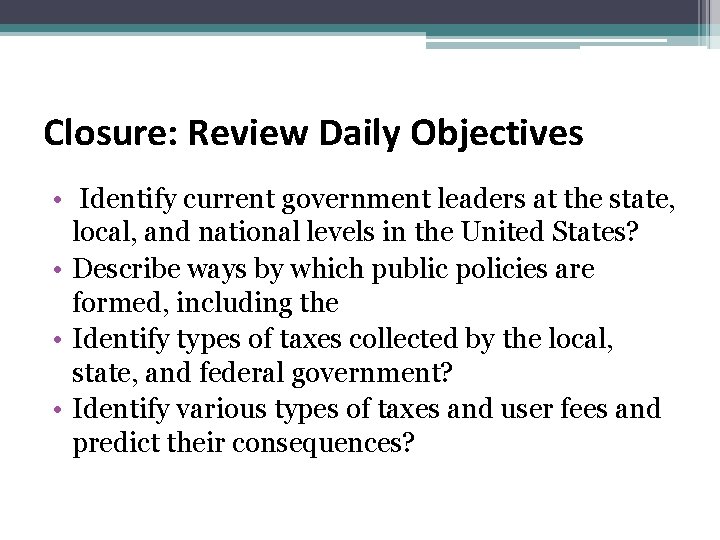 Closure: Review Daily Objectives

• Identify current government leaders at the state, local, and national levels in the United States?
• Describe ways by which public policies are formed, including the
• Identify types of taxes collected by the local, state, and federal government?
• Identify various types of taxes and user fees and predict their consequences?